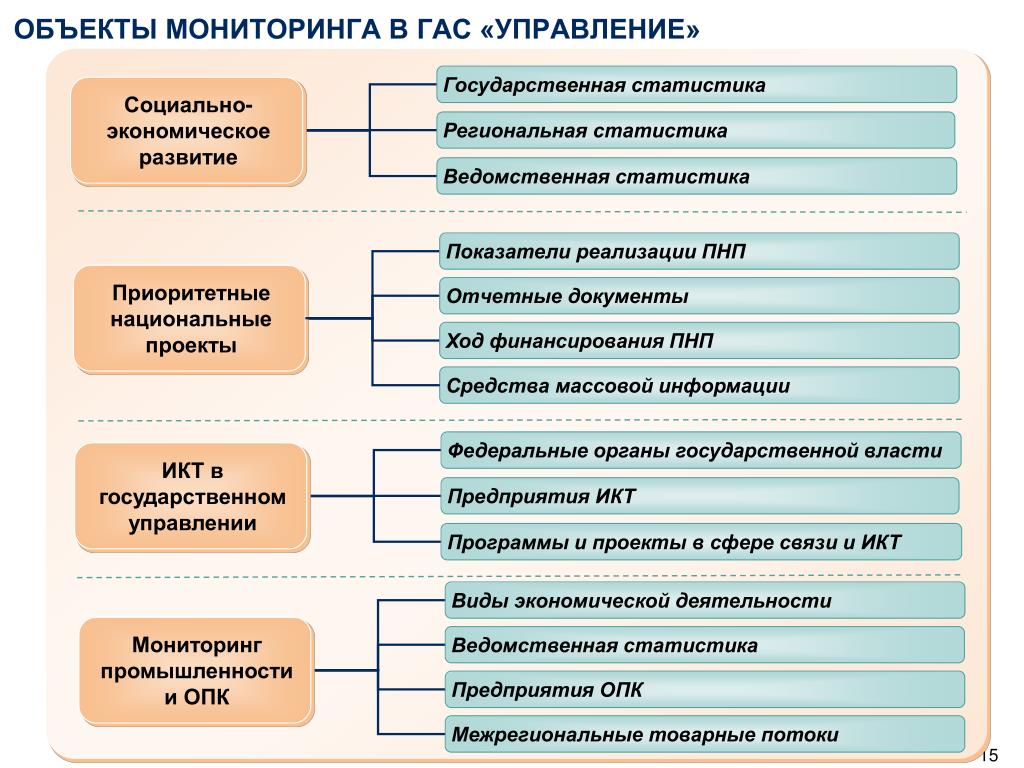 ОБЪЕКТЫ МОНИТОРИНГА В ГАС «УПРАВЛЕНИЕ»

Социально-экономическое развитие

Государственная статистика

Региональная статистика

Ведомственная статистика

Приоритетные национальные проекты

Показатели реализации ПНП

Отчетные документы

Ход финансирования ПНП

Средства массовой информации

ИКТ в государственном управлении

Федеральные органы государственной власти

Предприятия ИКТ

Программы и проекты в сфере связи и ИКТ

Мониторинг промышленности и ОПК

Виды экономической деятельности

Ведомственная статистика

Предприятия ОПК

Межрегиональные товарные потоки

15